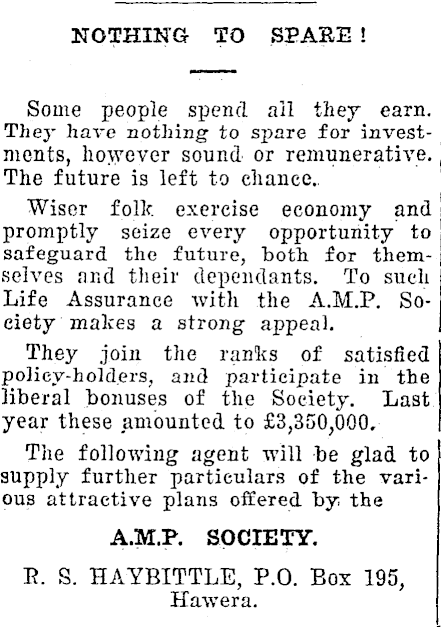 NOTHING TO SPARE!

Some people spend all they earn. They have nothing to spare for investments, however sound or remunerative. The future is left to chance.

Wiser folk exercise economy and promptly seize every opportunity to safeguard the future, both for themselves and their dependants. To such Life Assurance with the A.M.P. Society makes a strong appeal.

They join the ranks of satisfied policy-holders, and participate in the liberal bonuses of the Society. Last year these amounted to £3,350,000.

The following agent will be glad to supply further particulars of the various attractive plans offered by the

A.M.P. SOCIETY.

R. S. HAYBITTLE, P.O. Box 195, Hawera.